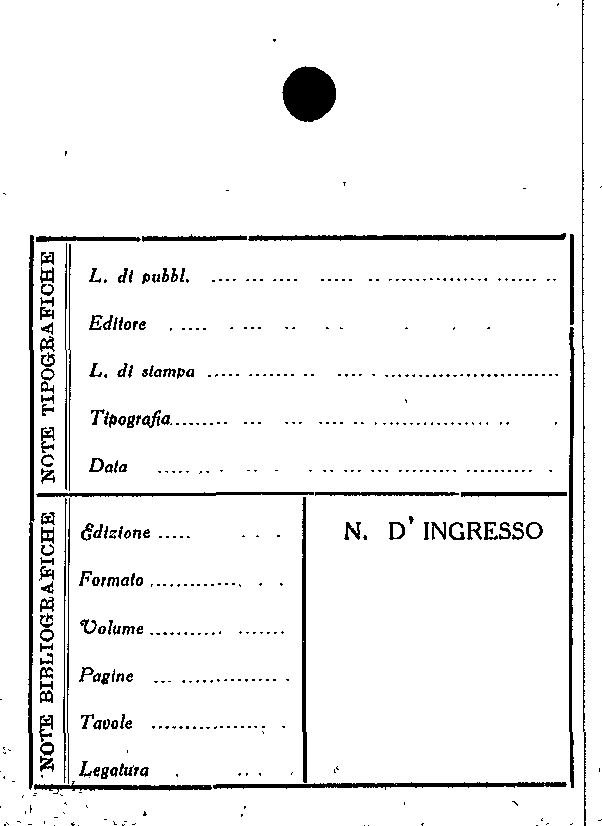 NOTE TIPOGRAFICHE

L. di pubbl. ____

Editore ____

L. di stampa ____

Tipografia ____

Data ____

NOTE BIBLIOGRAFICHE

Edizione ____

Formato ____

Volume ____

Pagine ____

Tavole ____

Legatura ____

N. D' INGRESSO